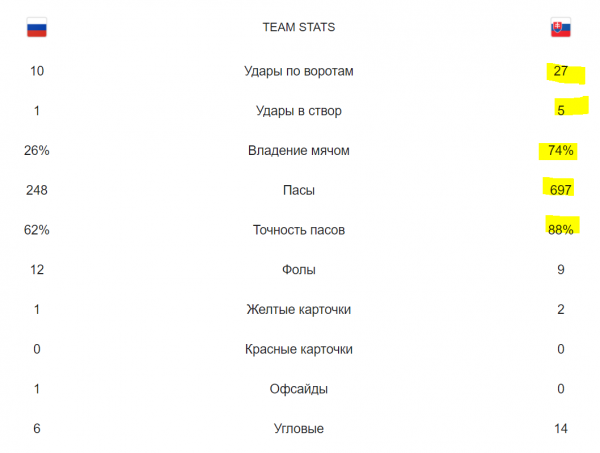 |  | TEAM STATS |  |
|---|---|---|
| 10 | Удары по воротам | 27 |
| 1 | Удары в створ | 5 |
| 26% | Владение мячом | 74% |
| 248 | Пасы | 697 |
| 62% | Точность пасов | 88% |
| 12 | Фолы | 9 |
| 1 | Желтые карточки | 2 |
| 0 | Красные карточки | 0 |
| 1 | Офсайды | 0 |
| 6 | Угловые | 14 |